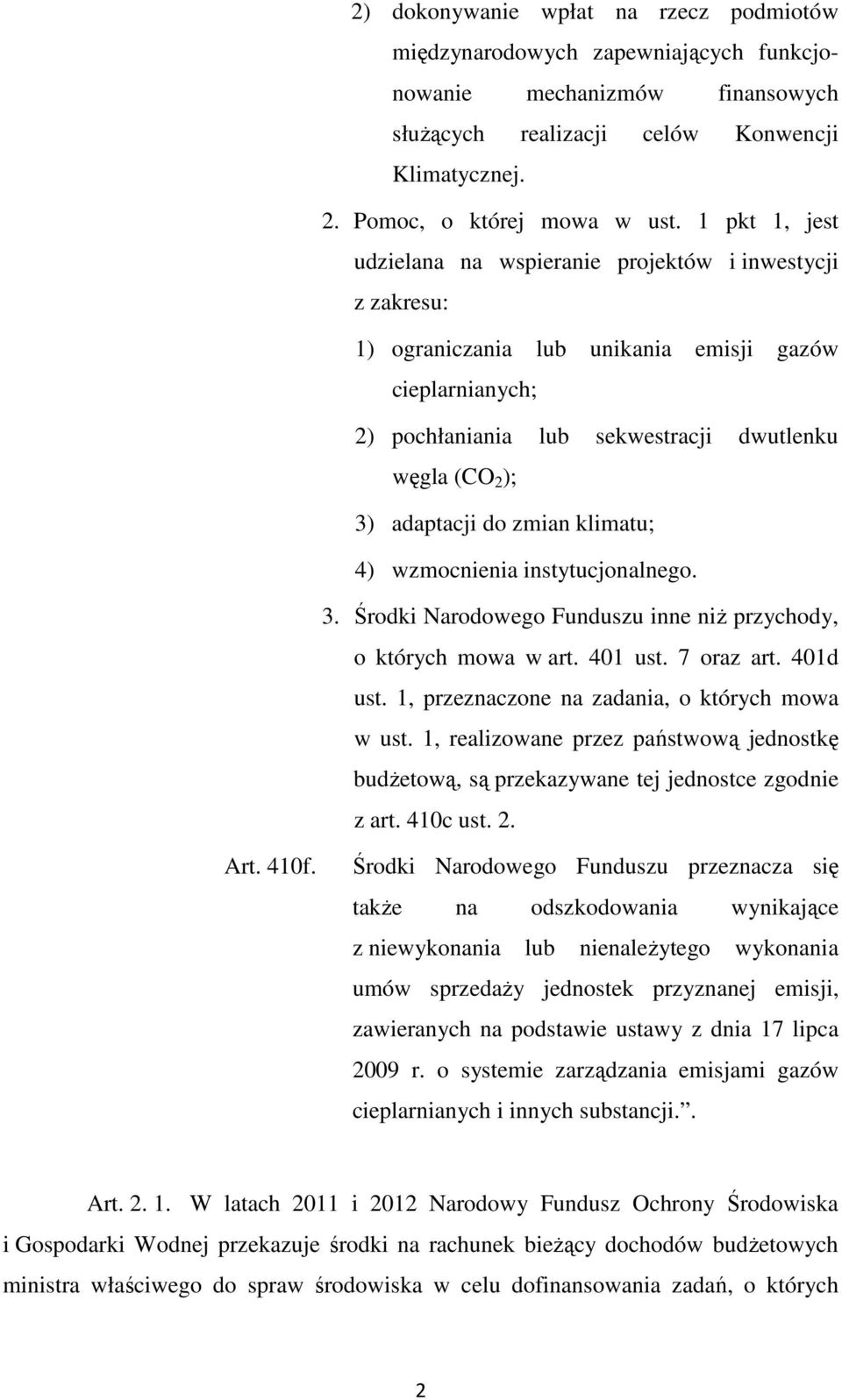 2) dokonywanie wpłat na rzecz podmiotów międzynarodowych zapewniających funkcjonowanie mechanizmów finansowych służących realizacji celów Konwencji Klimatycznej.

2. Pomoc, o której mowa w ust. 1 pkt 1, jest udzielana na wspieranie projektów i inwestycji z zakresu:

1) ograniczania lub unikania emisji gazów cieplarnianych;

2) pochłaniania lub sekwestracji dwutlenku węgla ($CO_2$);

3) adaptacji do zmian klimatu;

4) wzmocnienia instytucjonalnego.

3. Środki Narodowego Funduszu inne niż przychody, o których mowa w art. 401 ust. 7 oraz art. 401d ust. 1, przeznaczone na zadania, o których mowa w ust. 1, realizowane przez państwową jednostkę budżetową, są przekazywane tej jednostce zgodnie z art. 410c ust. 2.

Art. 410f. Środki Narodowego Funduszu przeznacza się także na odszkodowania wynikające z niewykonania lub nienależytego wykonania umów sprzedaży jednostek przyznanej emisji, zawieranych na podstawie ustawy z dnia 17 lipca 2009 r. o systemie zarządzania emisjami gazów cieplarnianych i innych substancji.”.

Art. 2. 1. W latach 2011 i 2012 Narodowy Fundusz Ochrony Środowiska i Gospodarki Wodnej przekazuje środki na rachunek bieżący dochodów budżetowych ministra właściwego do spraw środowiska w celu dofinansowania zadań, o których

2